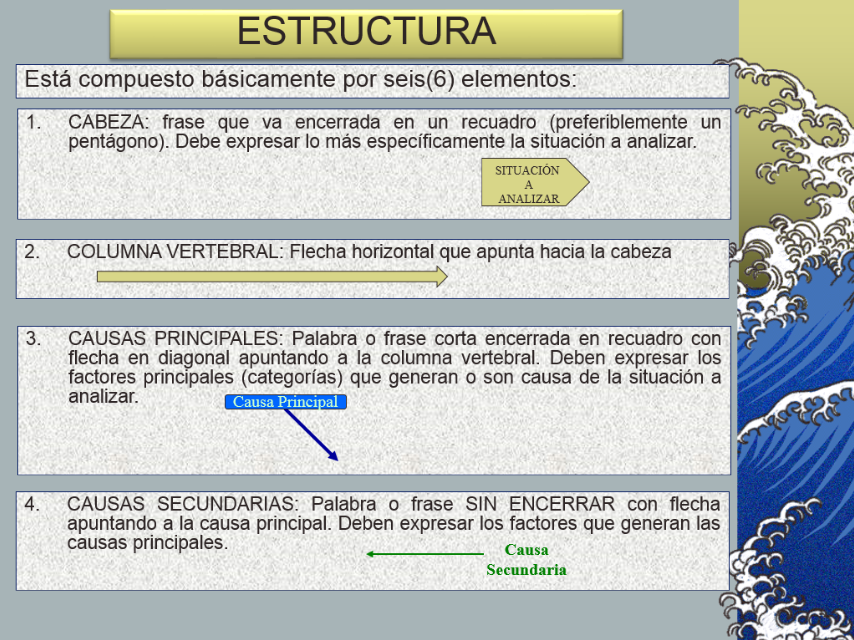 ESTRUCTURA

Está compuesto básicamente por seis(6) elementos:

1. CABEZA: frase que va encerrada en un recuadro (preferiblemente un pentágono). Debe expresar lo más específicamente la situación a analizar.

SITUACIÓN
A
ANALIZAR

2. COLUMNA VERTEBRAL: Flecha horizontal que apunta hacia la cabeza

3. CAUSAS PRINCIPALES: Palabra o frase corta encerrada en recuadro con flecha en diagonal apuntando a la columna vertebral. Deben expresar los factores principales (categorías) que generan o son causa de la situación a analizar.

Causa Principal

4. CAUSAS SECUNDARIAS: Palabra o frase SIN ENCERRAR con flecha apuntando a la causa principal. Deben expresar los factores que generan las causas principales.

Causa
Secundaria